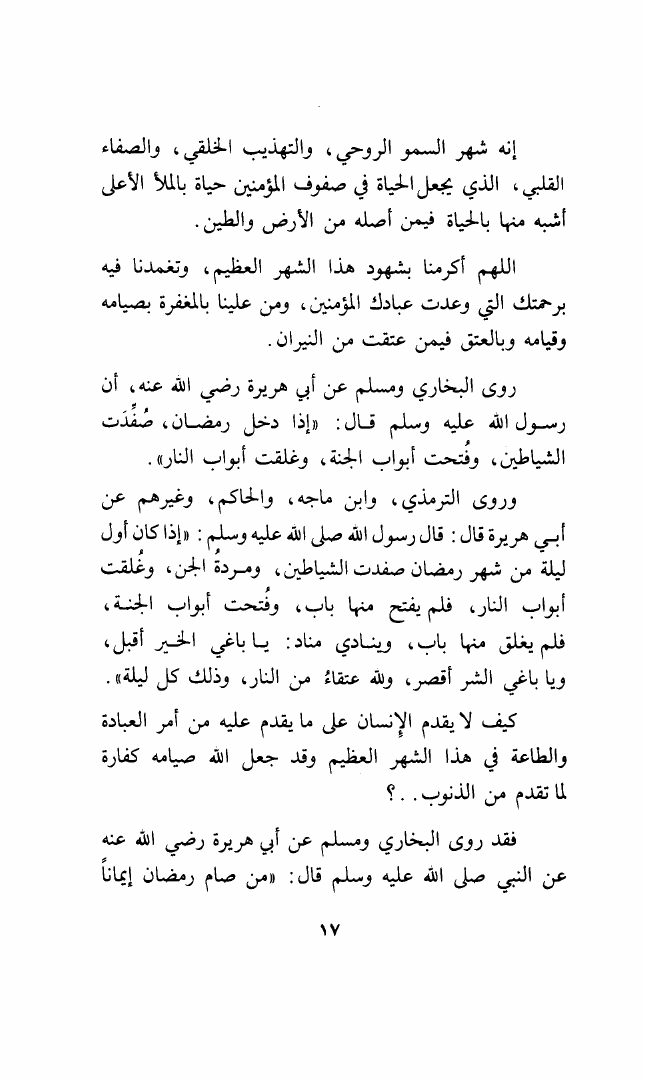 إنه شهر السمو الروحي، والتهذيب الخلقي، والصفاء القلبي، الذي يجعل الحياة في صفوف المؤمنين حياة بالملأ الأعلى أشبه منها بالحياة فيمن أصله من الأرض والطين.

اللهم أكرمنا بشهود هذا الشهر العظيم، وتغمدنا فيه برحمتك التي وعدت عبادك المؤمنين، ومن علينا بالمغفرة بصيامه وقيامه وبالعتق فيمن عتقت من النيران.

روى البخاري ومسلم عن أبي هريرة رضي الله عنه، أن رسول الله عليه وسلم قال: «إذا دخل رمضان، صُفِّدَت الشياطين، وفُتحت أبواب الجنة، وغلقت أبواب النار».

وروى الترمذي، وابن ماجه، والحاكم، وغيرهم عن أبي هريرة قال: قال رسول الله صلى الله عليه وسلم: «إذا كان أول ليلة من شهر رمضان صفدت الشياطين، ومردةُ الجن، وغُلقت أبواب النار، فلم يفتح منها باب، وفُتحت أبواب الجنة، فلم يغلق منها باب، وينادي مناد: يا باغي الخير أقبل، ويا باغي الشر أقصر، ولله عتقاءُ من النار، وذلك كل ليلة».

كيف لا يقدم الإنسان على ما يقدم عليه من أمر العبادة والطاعة في هذا الشهر العظيم وقد جعل الله صيامه كفارة لما تقدم من الذنوب..؟

فقد روى البخاري ومسلم عن أبي هريرة رضي الله عنه عن النبي صلى الله عليه وسلم قال: «من صام رمضان إيماناً

١٧